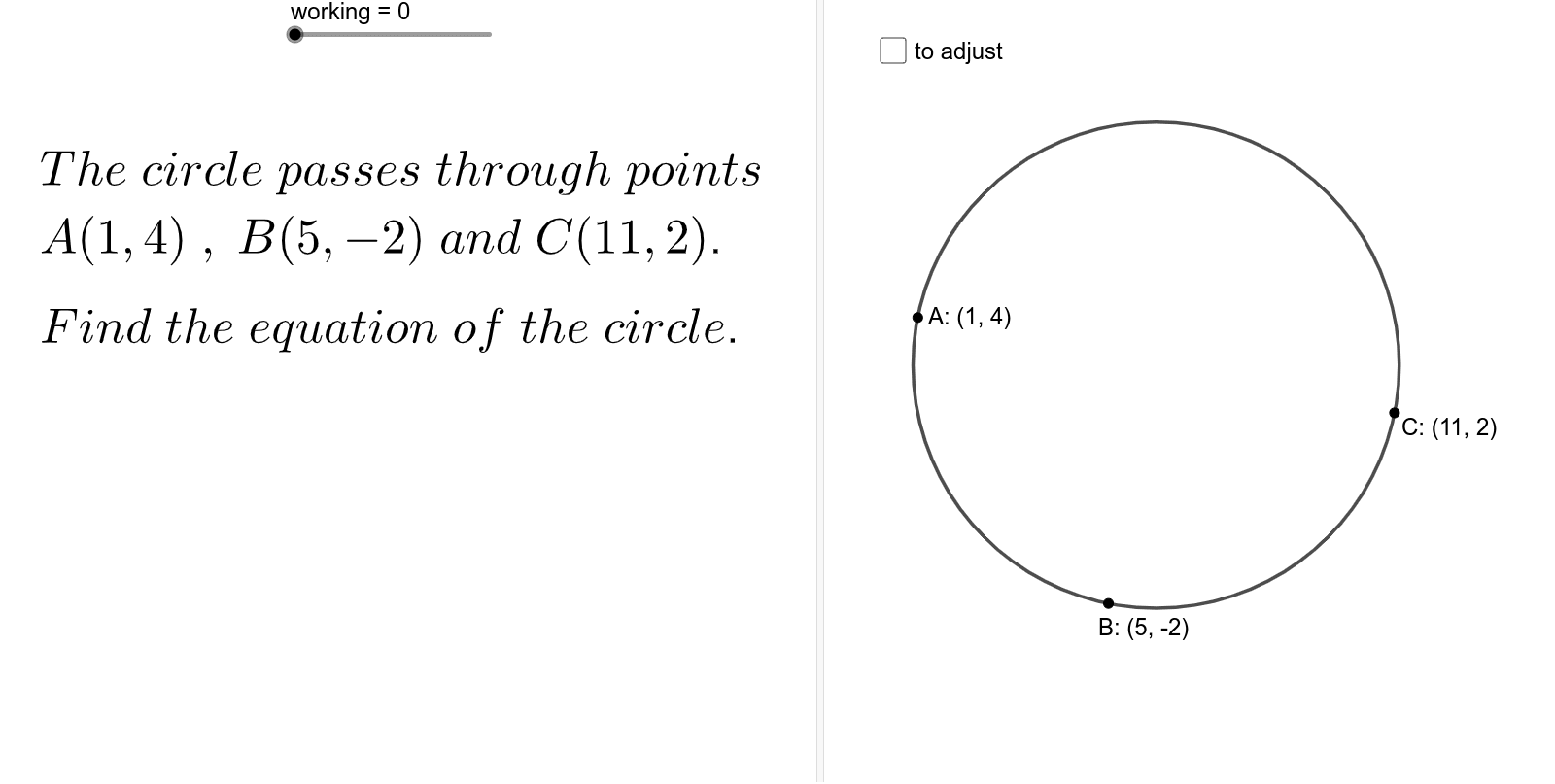 working = 0

The circle passes through points $A(1,4)$ , $B(5,-2)$ and $C(11,2)$.

Find the equation of the circle.

to adjust

A: (1, 4)

C: (11, 2)

B: (5, -2)